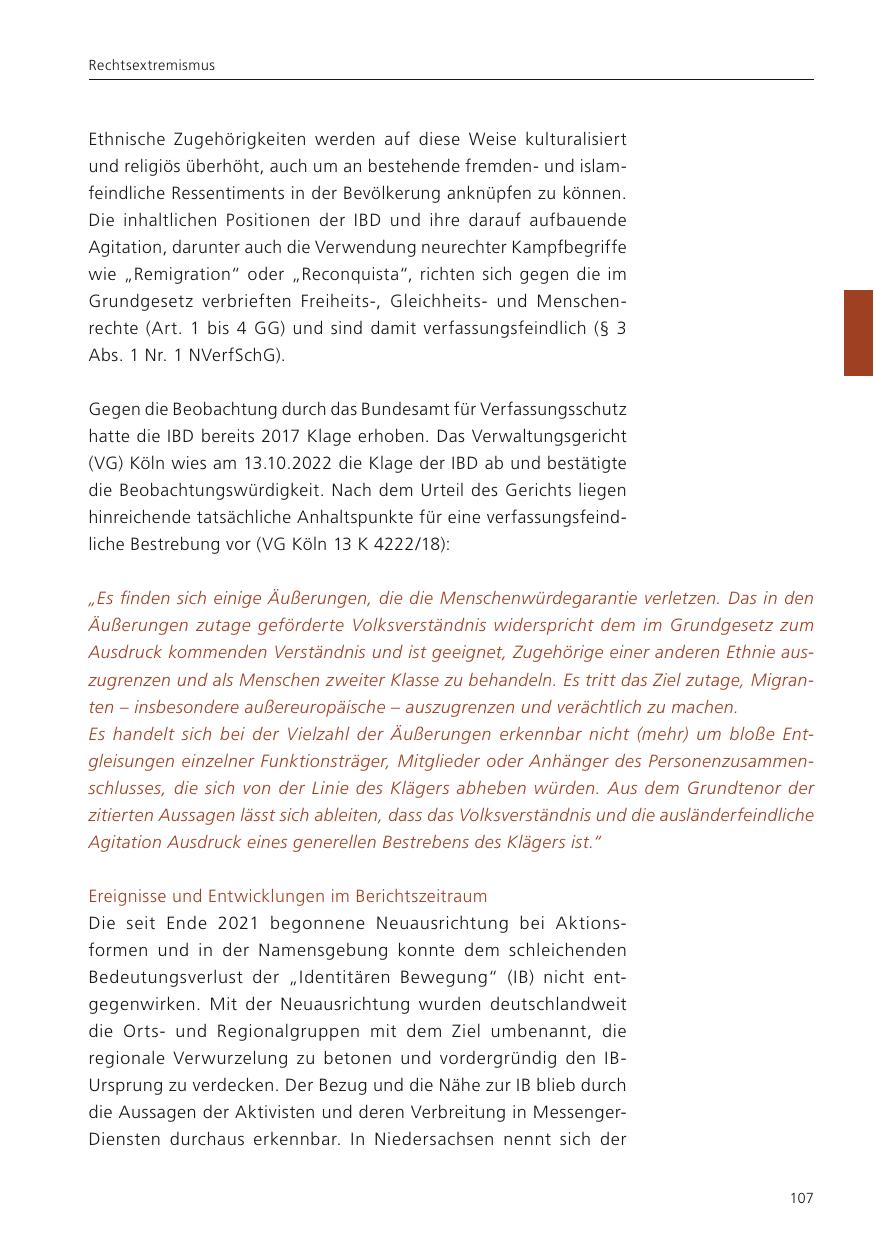 Rechtsextremismus

Ethnische Zugehörigkeiten werden auf diese Weise kulturalisiert und religiös überhöht, auch um an bestehende fremden- und islamfeindliche Ressentiments in der Bevölkerung anknüpfen zu können. Die inhaltlichen Positionen der IBD und ihre darauf aufbauende Agitation, darunter auch die Verwendung neurechter Kampfbegriffe wie „Remigration“ oder „Reconquista“, richten sich gegen die im Grundgesetz verbrieften Freiheits-, Gleichheits- und Menschenrechte (Art. 1 bis 4 GG) und sind damit verfassungsfeindlich (§ 3 Abs. 1 Nr. 1 NVerfSchG).

Gegen die Beobachtung durch das Bundesamt für Verfassungsschutz hatte die IBD bereits 2017 Klage erhoben. Das Verwaltungsgericht (VG) Köln wies am 13.10.2022 die Klage der IBD ab und bestätigte die Beobachtungswürdigkeit. Nach dem Urteil des Gerichts liegen hinreichende tatsächliche Anhaltspunkte für eine verfassungsfeindliche Bestrebung vor (VG Köln 13 K 4222/18):

„Es finden sich einige Äußerungen, die die Menschenwürdegarantie verletzen. Das in den Äußerungen zutage geförderte Volksverständnis widerspricht dem im Grundgesetz zum Ausdruck kommenden Verständnis und ist geeignet, Zugehörige einer anderen Ethnie auszugrenzen und als Menschen zweiter Klasse zu behandeln. Es tritt das Ziel zutage, Migranten – insbesondere außereuropäische – auszugrenzen und verächtlich zu machen.
Es handelt sich bei der Vielzahl der Äußerungen erkennbar nicht (mehr) um bloße Entgleisungen einzelner Funktionsträger, Mitglieder oder Anhänger des Personenzusammenschlusses, die sich von der Linie des Klägers abheben würden. Aus dem Grundtenor der zitierten Aussagen lässt sich ableiten, dass das Volksverständnis und die ausländerfeindliche Agitation Ausdruck eines generellen Bestrebens des Klägers ist.“

Ereignisse und Entwicklungen im Berichtszeitraum
Die seit Ende 2021 begonnene Neuausrichtung bei Aktionsformen und in der Namensgebung konnte dem schleichenden Bedeutungsverlust der „Identitären Bewegung“ (IB) nicht entgegenwirken. Mit der Neuausrichtung wurden deutschlandweit die Orts- und Regionalgruppen mit dem Ziel umbenannt, die regionale Verwurzelung zu betonen und vordergründig den IB-Ursprung zu verdecken. Der Bezug und die Nähe zur IB blieb durch die Aussagen der Aktivisten und deren Verbreitung in Messenger-Diensten durchaus erkennbar. In Niedersachsen nennt sich der

107